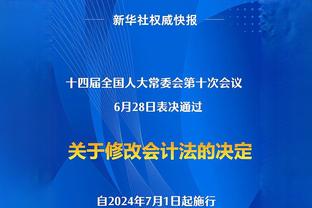 新华社权威快报

十四届全国人大常委会第十次会议
6月28日表决通过

关于修改会计法的决定

自2024年7月1日起施行